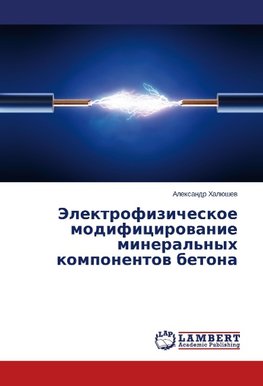 Александр Халюшев

Электрофизическое модифицирование минеральных компонентов бетона

LAP
LAMBERT
Academic Publishing